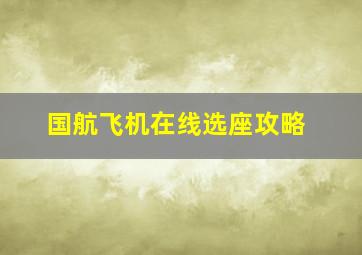 国航飞机在线选座攻略